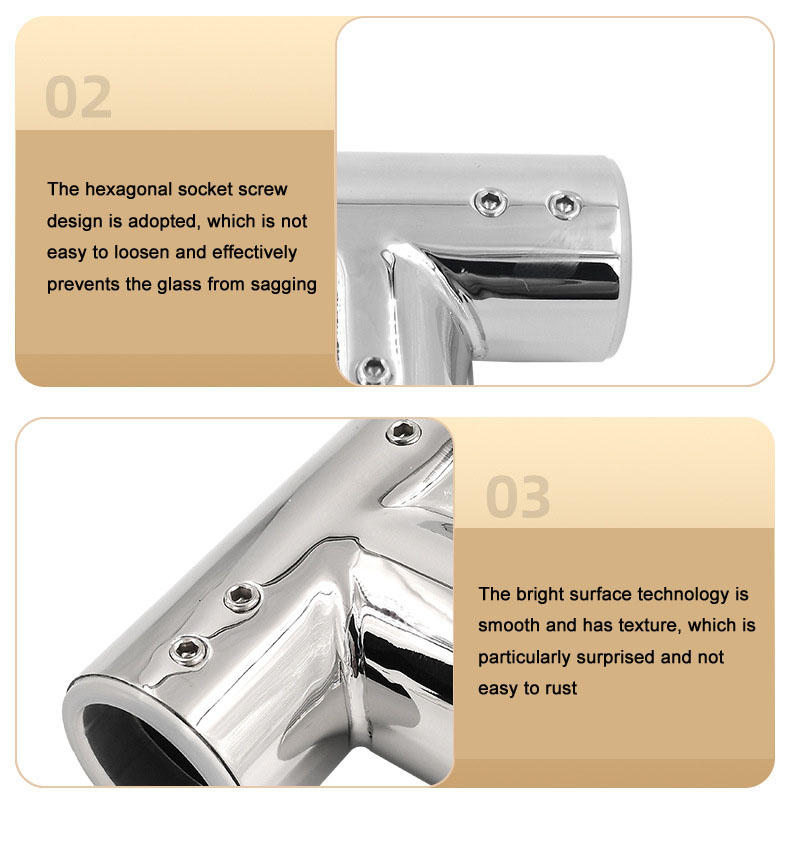 02

The hexagonal socket screw design is adopted, which is not easy to loosen and effectively prevents the glass from sagging

03

The bright surface technology is smooth and has texture, which is particularly surprised and not easy to rust